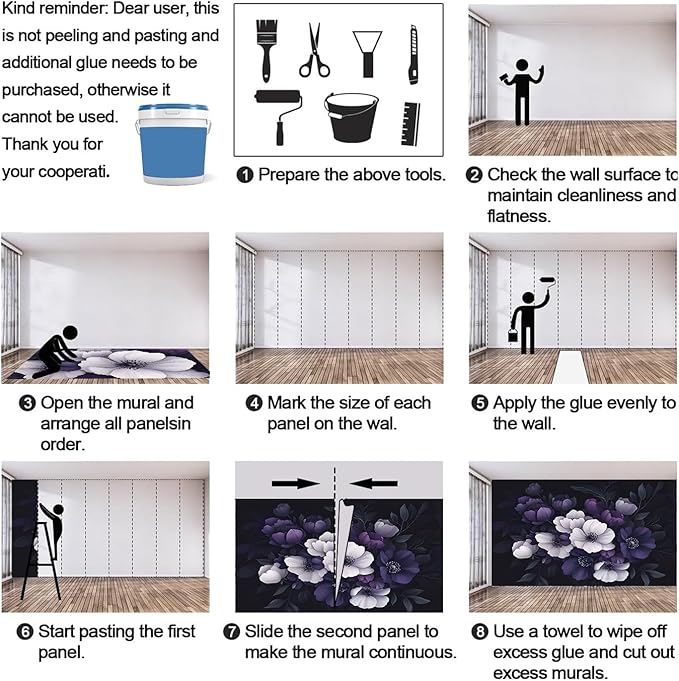 Kind reminder: Dear user, this is not peeling and pasting and additional glue needs to be purchased, otherwise it cannot be used. Thank you for your cooperati.

❶ Prepare the above tools.

❷ Check the wall surface to maintain cleanliness and flatness.

❸ Open the mural and arrange all panelsin order.

❹ Mark the size of each panel on the wal.

❺ Apply the glue evenly to the wall.

❻ Start pasting the first panel.

❼ Slide the second panel to make the mural continuous.

❽ Use a towel to wipe off excess glue and cut out excess murals.